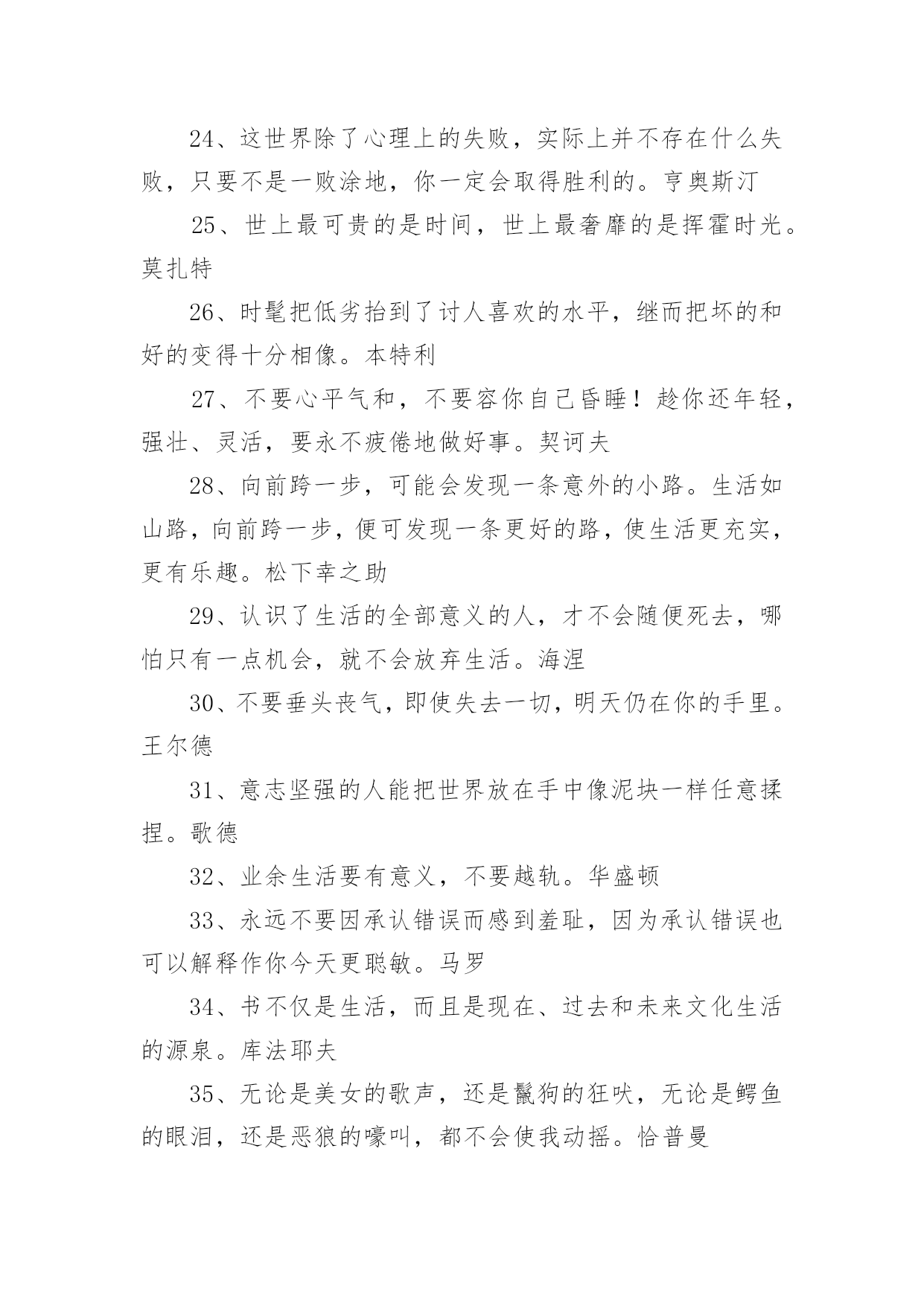 24、这世界除了心理上的失败，实际上并不存在什么失败，只要不是一败涂地，你一定会取得胜利的。亨奥斯汀

25、世上最可贵的是时间，世上最奢靡的是挥霍时光。莫扎特

26、时髦把低劣抬到了讨人喜欢的水平，继而把坏的和好的变得十分相像。本特利

27、不要心平气和，不要容你自己昏睡！趁你还年轻，强壮、灵活，要永不疲倦地做好事。契诃夫

28、向前跨一步，可能会发现一条意外的小路。生活如山路，向前跨一步，便可发现一条更好的路，使生活更充实，更有乐趣。松下幸之助

29、认识了生活的全部意义的人，才不会随便死去，哪怕只有一点机会，就不会放弃生活。海涅

30、不要垂头丧气，即使失去一切，明天仍在你的手里。王尔德

31、意志坚强的人能把世界放在手中像泥块一样任意揉捏。歌德

32、业余生活要有意义，不要越轨。华盛顿

33、永远不要因承认错误而感到羞耻，因为承认错误也可以解释作你今天更聪敏。马罗

34、书不仅是生活，而且是现在、过去和未来文化生活的源泉。库法耶夫

35、无论是美女的歌声，还是鬣狗的狂吠，无论是鳄鱼的眼泪，还是恶狼的嚎叫，都不会使我动摇。恰普曼